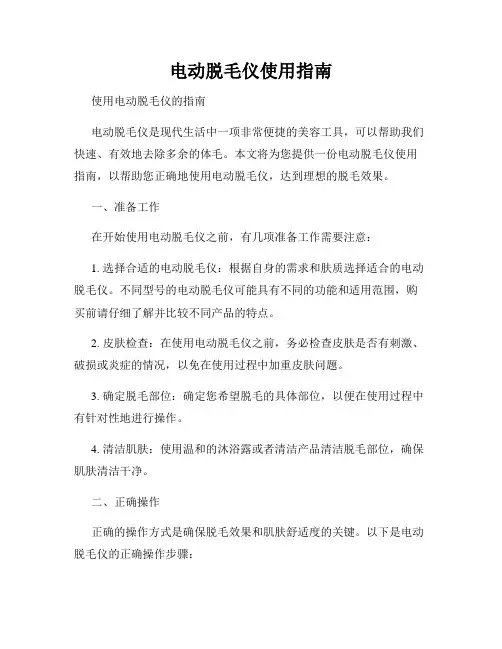 电动脱毛仪使用指南

使用电动脱毛仪的指南

电动脱毛仪是现代生活中一项非常便捷的美容工具，可以帮助我们快速、有效地去除多余的体毛。本文将为您提供一份电动脱毛仪使用指南，以帮助您正确地使用电动脱毛仪，达到理想的脱毛效果。

一、准备工作

在开始使用电动脱毛仪之前，有几项准备工作需要注意：

1. 选择合适的电动脱毛仪：根据自身的需求和肤质选择适合的电动脱毛仪。不同型号的电动脱毛仪可能具有不同的功能和适用范围，购买前请仔细了解并比较不同产品的特点。

2. 皮肤检查：在使用电动脱毛仪之前，务必检查皮肤是否有刺激、破损或炎症的情况，以免在使用过程中加重皮肤问题。

3. 确定脱毛部位：确定您希望脱毛的具体部位，以便在使用过程中有针对性地进行操作。

4. 清洁肌肤：使用温和的沐浴露或者清洁产品清洁脱毛部位，确保肌肤清洁干净。

二、正确操作

正确的操作方式是确保脱毛效果和肌肤舒适度的关键。以下是电动脱毛仪的正确操作步骤：